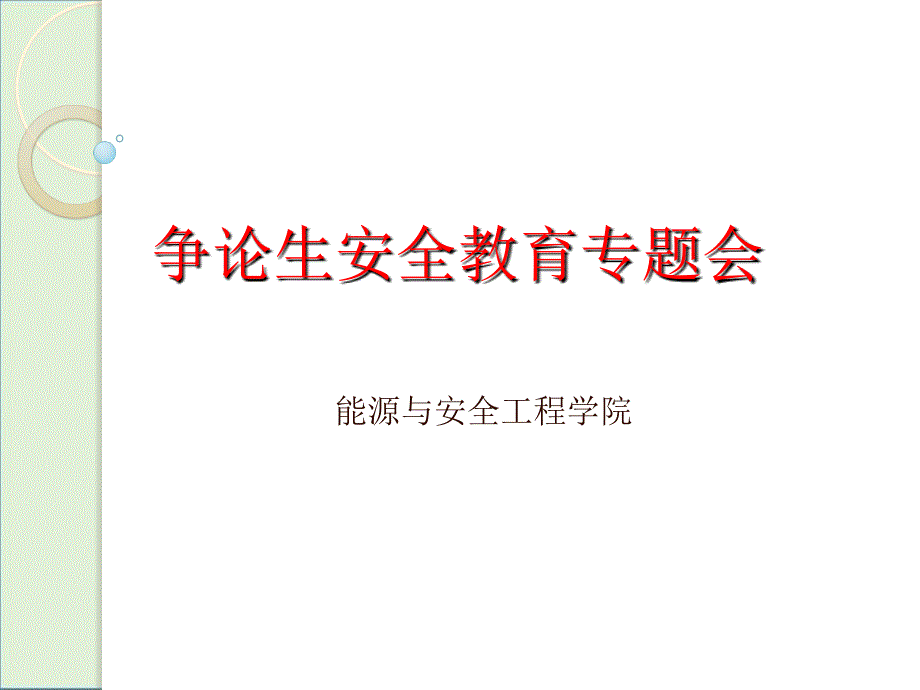 争论生安全教育专题会

能源与安全工程学院